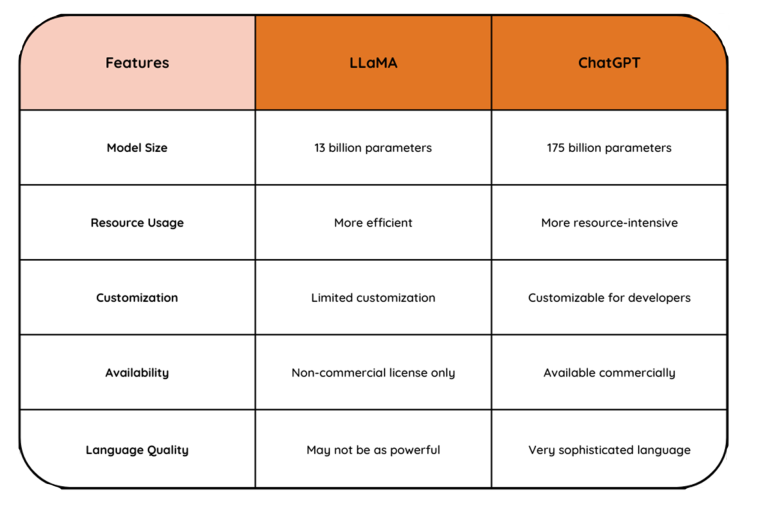 | Features | LLaMA | ChatGPT |
|---|---|---|
| Model Size | 13 billion parameters | 175 billion parameters |
| Resource Usage | More efficient | More resource-intensive |
| Customization | Limited customization | Customizable for developers |
| Availability | Non-commercial license only | Available commercially |
| Language Quality | May not be as powerful | Very sophisticated language |